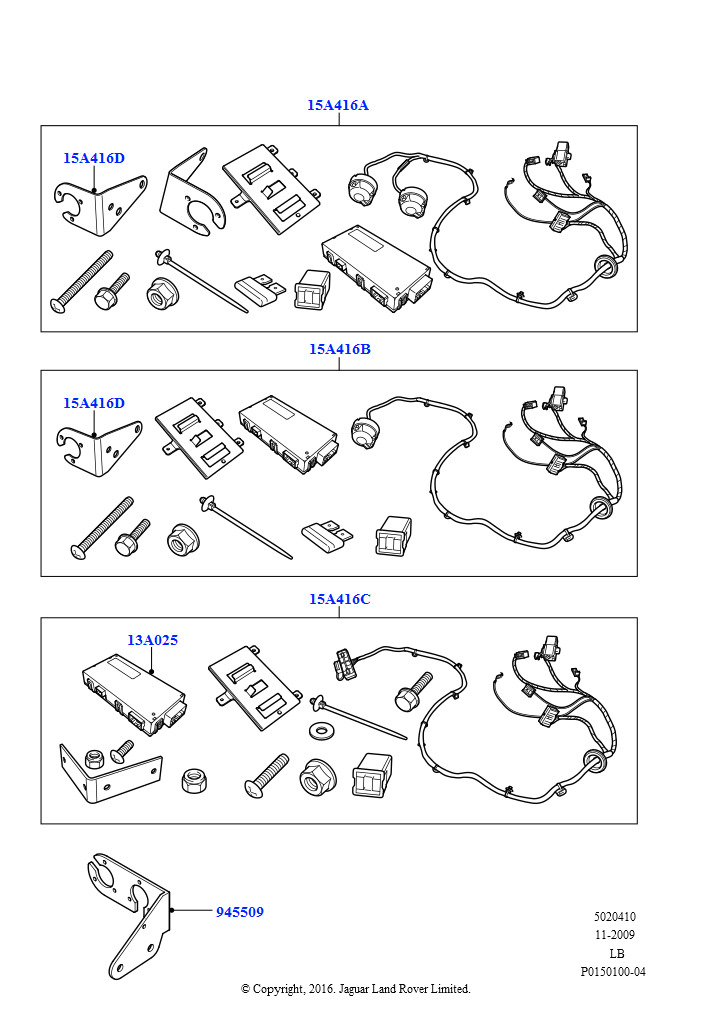 15A416A

15A416D

15A416B

15A416D

15A416C

13A025

945509

5020410
11-2009
LB
P0150100-04

© Copyright, 2016. Jaguar Land Rover Limited.